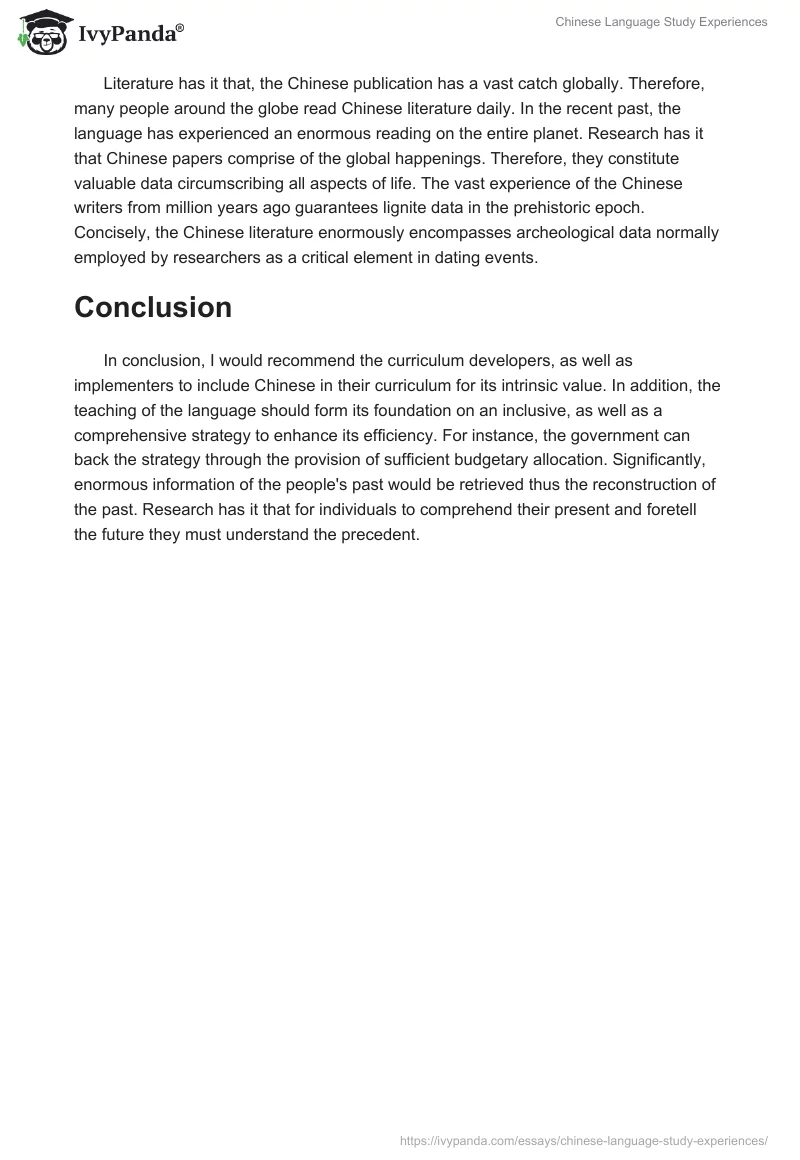 IvyPanda®

Chinese Language Study Experiences

Literature has it that, the Chinese publication has a vast catch globally. Therefore, many people around the globe read Chinese literature daily. In the recent past, the language has experienced an enormous reading on the entire planet. Research has it that Chinese papers comprise of the global happenings. Therefore, they constitute valuable data circumscribing all aspects of life. The vast experience of the Chinese writers from million years ago guarantees lignite data in the prehistoric epoch. Concisely, the Chinese literature enormously encompasses archeological data normally employed by researchers as a critical element in dating events.

Conclusion

In conclusion, I would recommend the curriculum developers, as well as implementers to include Chinese in their curriculum for its intrinsic value. In addition, the teaching of the language should form its foundation on an inclusive, as well as a comprehensive strategy to enhance its efficiency. For instance, the government can back the strategy through the provision of sufficient budgetary allocation. Significantly, enormous information of the people's past would be retrieved thus the reconstruction of the past. Research has it that for individuals to comprehend their present and foretell the future they must understand the precedent.

https://ivypanda.com/essays/chinese-language-study-experiences/